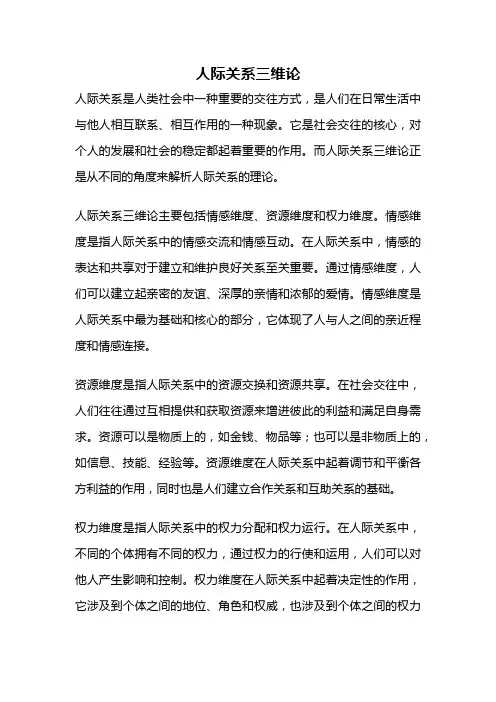 人际关系三维论

人际关系是人类社会中一种重要的交往方式，是人们在日常生活中与他人相互联系、相互作用的一种现象。它是社会交往的核心，对个人的发展和社会的稳定都起着重要的作用。而人际关系三维论正是从不同的角度来解析人际关系的理论。

人际关系三维论主要包括情感维度、资源维度和权力维度。情感维度是指人际关系中的情感交流和情感互动。在人际关系中，情感的表达和共享对于建立和维护良好关系至关重要。通过情感维度，人们可以建立起亲密的友谊、深厚的亲情和浓郁的爱情。情感维度是人际关系中最为基础和核心的部分，它体现了人与人之间的亲近程度和情感连接。

资源维度是指人际关系中的资源交换和资源共享。在社会交往中，人们往往通过互相提供和获取资源来增进彼此的利益和满足自身需求。资源可以是物质上的，如金钱、物品等；也可以是非物质上的，如信息、技能、经验等。资源维度在人际关系中起着调节和平衡各方利益的作用，同时也是人们建立合作关系和互助关系的基础。

权力维度是指人际关系中的权力分配和权力运行。在人际关系中，不同的个体拥有不同的权力，通过权力的行使和运用，人们可以对他人产生影响和控制。权力维度在人际关系中起着决定性的作用，它涉及到个体之间的地位、角色和权威，也涉及到个体之间的权力